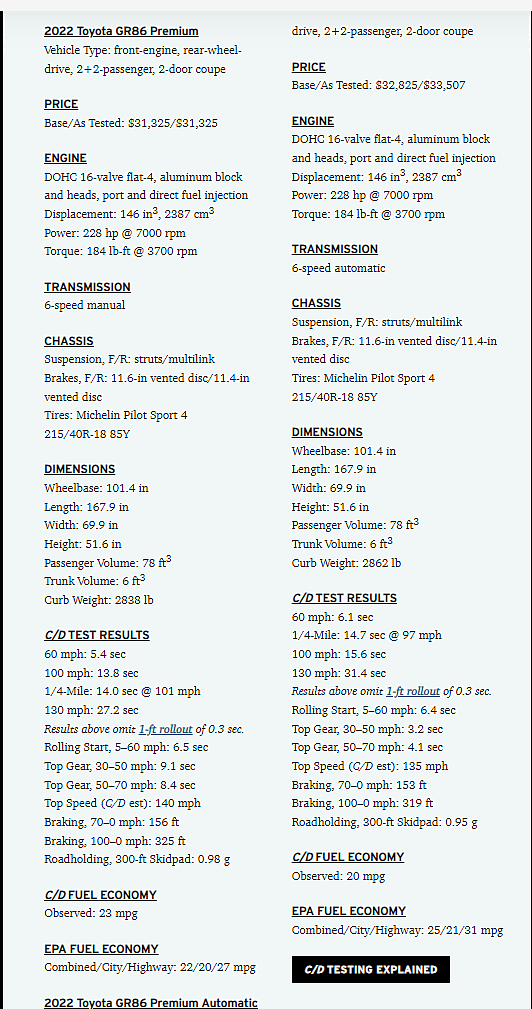 2022 Toyota GR86 Premium
Vehicle Type: front-engine, rear-wheel-drive, 2+2-passenger, 2-door coupe

PRICE
Base/As Tested: $31,325/$31,325

ENGINE
DOHC 16-valve flat-4, aluminum block and heads, port and direct fuel injection
Displacement: 146 in$^3$, 2387 cm$^3$
Power: 228 hp @ 7000 rpm
Torque: 184 lb-ft @ 3700 rpm

TRANSMISSION
6-speed manual

CHASSIS
Suspension, F/R: struts/multilink
Brakes, F/R: 11.6-in vented disc/11.4-in vented disc
Tires: Michelin Pilot Sport 4
215/40R-18 85Y

DIMENSIONS
Wheelbase: 101.4 in
Length: 167.9 in
Width: 69.9 in
Height: 51.6 in
Passenger Volume: 78 ft$^3$
Trunk Volume: 6 ft$^3$
Curb Weight: 2838 lb

C/D TEST RESULTS
60 mph: 5.4 sec
100 mph: 13.8 sec
1/4-Mile: 14.0 sec @ 101 mph
130 mph: 27.2 sec
Results above omit 1-ft rollout of 0.3 sec.
Rolling Start, 5–60 mph: 6.5 sec
Top Gear, 30–50 mph: 9.1 sec
Top Gear, 50–70 mph: 8.4 sec
Top Speed (C/D est): 140 mph
Braking, 70–0 mph: 156 ft
Braking, 100–0 mph: 325 ft
Roadholding, 300-ft Skidpad: 0.98 g

C/D FUEL ECONOMY
Observed: 23 mpg

EPA FUEL ECONOMY
Combined/City/Highway: 22/20/27 mpg

2022 Toyota GR86 Premium Automatic

drive, 2+2-passenger, 2-door coupe

PRICE
Base/As Tested: $32,825/$33,507

ENGINE
DOHC 16-valve flat-4, aluminum block and heads, port and direct fuel injection
Displacement: 146 in$^3$, 2387 cm$^3$
Power: 228 hp @ 7000 rpm
Torque: 184 lb-ft @ 3700 rpm

TRANSMISSION
6-speed automatic

CHASSIS
Suspension, F/R: struts/multilink
Brakes, F/R: 11.6-in vented disc/11.4-in vented disc
Tires: Michelin Pilot Sport 4
215/40R-18 85Y

DIMENSIONS
Wheelbase: 101.4 in
Length: 167.9 in
Width: 69.9 in
Height: 51.6 in
Passenger Volume: 78 ft$^3$
Trunk Volume: 6 ft$^3$
Curb Weight: 2862 lb

C/D TEST RESULTS
60 mph: 6.1 sec
1/4-Mile: 14.7 sec @ 97 mph
100 mph: 15.6 sec
130 mph: 31.4 sec
Results above omit 1-ft rollout of 0.3 sec.
Rolling Start, 5–60 mph: 6.4 sec
Top Gear, 30–50 mph: 3.2 sec
Top Gear, 50–70 mph: 4.1 sec
Top Speed (C/D est): 135 mph
Braking, 70–0 mph: 153 ft
Braking, 100–0 mph: 319 ft
Roadholding, 300-ft Skidpad: 0.95 g

C/D FUEL ECONOMY
Observed: 20 mpg

EPA FUEL ECONOMY
Combined/City/Highway: 25/21/31 mpg

C/D TESTING EXPLAINED